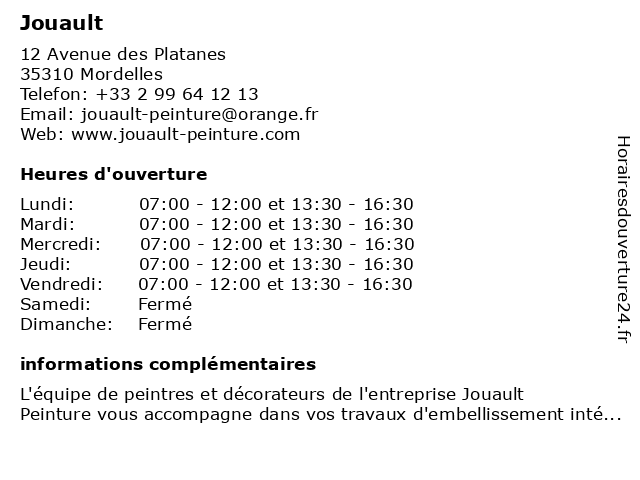 Jouault

12 Avenue des Platanes
35310 Mordelles
Telefon: +33 2 99 64 12 13
Email: jouault-peinture@orange.fr
Web: www.jouault-peinture.com

Heures d'ouverture

| | |
|---|---|
| Lundi: | 07:00 - 12:00 et 13:30 - 16:30 |
| Mardi: | 07:00 - 12:00 et 13:30 - 16:30 |
| Mercredi: | 07:00 - 12:00 et 13:30 - 16:30 |
| Jeudi: | 07:00 - 12:00 et 13:30 - 16:30 |
| Vendredi: | 07:00 - 12:00 et 13:30 - 16:30 |
| Samedi: | Fermé |
| Dimanche: | Fermé |

informations complémentaires

L'équipe de peintres et décorateurs de l'entreprise Jouault Peinture vous accompagne dans vos travaux d'embellissement inté...

Horairesdouverture24.fr